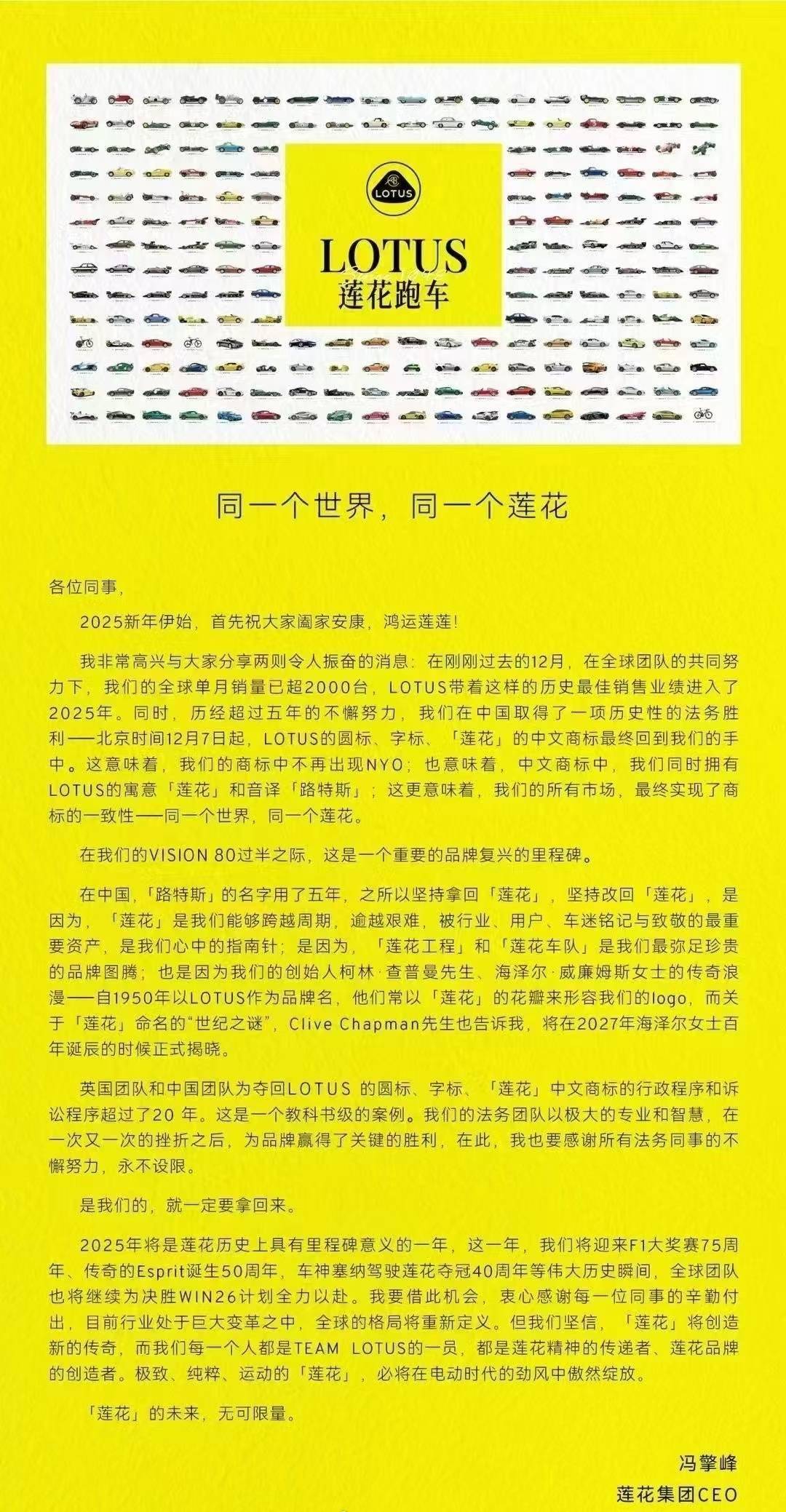 LOTUS

LOTUS
莲花跑车

同一个世界，同一个莲花

各位同事，

2025新年伊始，首先祝大家阖家安康，鸿运莲莲！

我非常高兴与大家分享两则令人振奋的消息：在刚刚过去的12月，在全球团队的共同努力下，我们的全球单月销量已超2000台，LOTUS带着这样的历史最佳销售业绩进入了2025年。同时，历经超过五年的不懈努力，我们在中国取得了一项历史性的法务胜利——北京时间12月7日起，LOTUS的圆标、字标、「莲花」的中文商标最终回到我们的手中。这意味着，我们的商标中不再出现NYO；也意味着，中文商标中，我们同时拥有LOTUS的寓意「莲花」和音译「路特斯」；这更意味着，我们的所有市场，最终实现了商标的一致性——同一个世界，同一个莲花。

在我们的VISION 80过半之际，这是一个重要的品牌复兴的里程碑。

在中国，「路特斯」的名字用了五年，之所以坚持拿回「莲花」，坚持改回「莲花」，是因为，「莲花」是我们能够跨越周期，逾越艰难，被行业、用户、车迷铭记与致敬的最重要资产，是我们心中的指南针；是因为，「莲花工程」和「莲花车队」是我们最弥足珍贵的品牌图腾；也是因为我们的创始人柯林·查普曼先生、海泽尔·威廉姆斯女士的传奇浪漫——自1950年以LOTUS作为品牌名，他们常以「莲花」的花瓣来形容我们的logo，而关于「莲花」命名的“世纪之谜”，Clive Chapman先生也告诉我，将在2027年海泽尔女士百年诞辰的时候正式揭晓。

英国团队和中国团队为夺回LOTUS 的圆标、字标、「莲花」中文商标的行政程序和诉讼程序超过了20 年。这是一个教科书级的案例。我们的法务团队以极大的专业和智慧，在一次又一次的挫折之后，为品牌赢得了关键的胜利，在此，我也要感谢所有法务同事的不懈努力，永不设限。

是我们的，就一定要拿回来。

2025年将是莲花历史上具有里程碑意义的一年，这一年，我们将迎来F1大奖赛75周年、传奇的Esprit诞生50周年，车神塞纳驾驶莲花夺冠40周年等伟大历史瞬间，全球团队也将继续为决胜WIN26计划全力以赴。我要借此机会，衷心感谢每一位同事的辛勤付出，目前行业处于巨大变革之中，全球的格局将重新定义。但我们坚信，「莲花」将创造新的传奇，而我们每一个人都是TEAM LOTUS的一员，都是莲花精神的传递者、莲花品牌的创造者。极致、纯粹、运动的「莲花」，必将在电动时代的劲风中傲然绽放。

「莲花」的未来，无可限量。

冯擎峰
莲花集团CEO